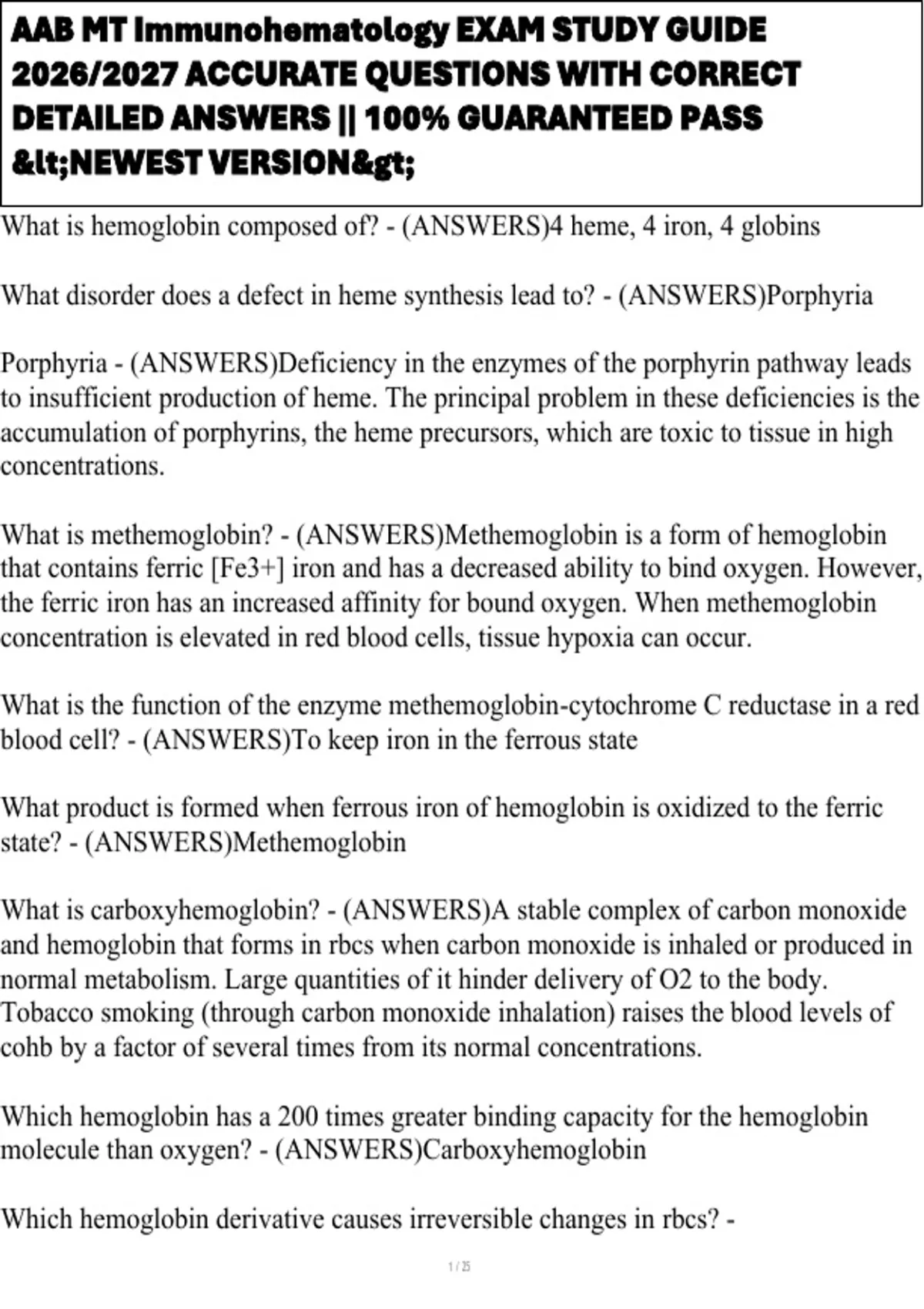 AAB MT Immunohematology EXAM STUDY GUIDE 2026/2027 ACCURATE QUESTIONS WITH CORRECT DETAILED ANSWERS || 100% GUARANTEED PASS &lt;NEWEST VERSION&gt;

What is hemoglobin composed of? - (ANSWERS)4 heme, 4 iron, 4 globins

What disorder does a defect in heme synthesis lead to? - (ANSWERS)Porphyria

Porphyria - (ANSWERS)Deficiency in the enzymes of the porphyrin pathway leads to insufficient production of heme. The principal problem in these deficiencies is the accumulation of porphyrins, the heme precursors, which are toxic to tissue in high concentrations.

What is methemoglobin? - (ANSWERS)Methemoglobin is a form of hemoglobin that contains ferric [Fe3+] iron and has a decreased ability to bind oxygen. However, the ferric iron has an increased affinity for bound oxygen. When methemoglobin concentration is elevated in red blood cells, tissue hypoxia can occur.

What is the function of the enzyme methemoglobin-cytochrome C reductase in a red blood cell? - (ANSWERS)To keep iron in the ferrous state

What product is formed when ferrous iron of hemoglobin is oxidized to the ferric state? - (ANSWERS)Methemoglobin

What is carboxyhemoglobin? - (ANSWERS)A stable complex of carbon monoxide and hemoglobin that forms in rbcs when carbon monoxide is inhaled or produced in normal metabolism. Large quantities of it hinder delivery of O2 to the body. Tobacco smoking (through carbon monoxide inhalation) raises the blood levels of cohb by a factor of several times from its normal concentrations.

Which hemoglobin has a 200 times greater binding capacity for the hemoglobin molecule than oxygen? - (ANSWERS)Carboxyhemoglobin

Which hemoglobin derivative causes irreversible changes in rbcs? -

1 / 25